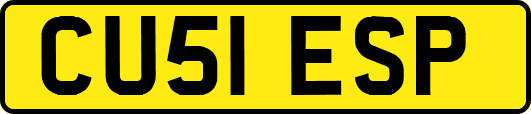 CU51 ESP